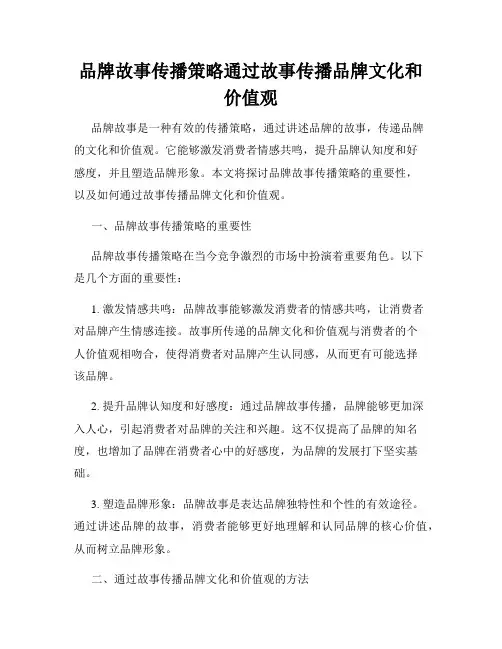 品牌故事传播策略通过故事传播品牌文化和价值观

品牌故事是一种有效的传播策略，通过讲述品牌的故事，传递品牌的文化和价值观。它能够激发消费者情感共鸣，提升品牌认知度和好感度，并且塑造品牌形象。本文将探讨品牌故事传播策略的重要性，以及如何通过故事传播品牌文化和价值观。

一、品牌故事传播策略的重要性

品牌故事传播策略在当今竞争激烈的市场中扮演着重要角色。以下是几个方面的重要性：

1. 激发情感共鸣：品牌故事能够激发消费者的情感共鸣，让消费者对品牌产生情感连接。故事所传递的品牌文化和价值观与消费者的个人价值观相吻合，使得消费者对品牌产生认同感，从而更有可能选择该品牌。

2. 提升品牌认知度和好感度：通过品牌故事传播，品牌能够更加深入人心，引起消费者对品牌的关注和兴趣。这不仅提高了品牌的知名度，也增加了品牌在消费者心中的好感度，为品牌的发展打下坚实基础。

3. 塑造品牌形象：品牌故事是表达品牌独特性和个性的有效途径。通过讲述品牌的故事，消费者能够更好地理解和认同品牌的核心价值，从而树立品牌形象。

二、通过故事传播品牌文化和价值观的方法